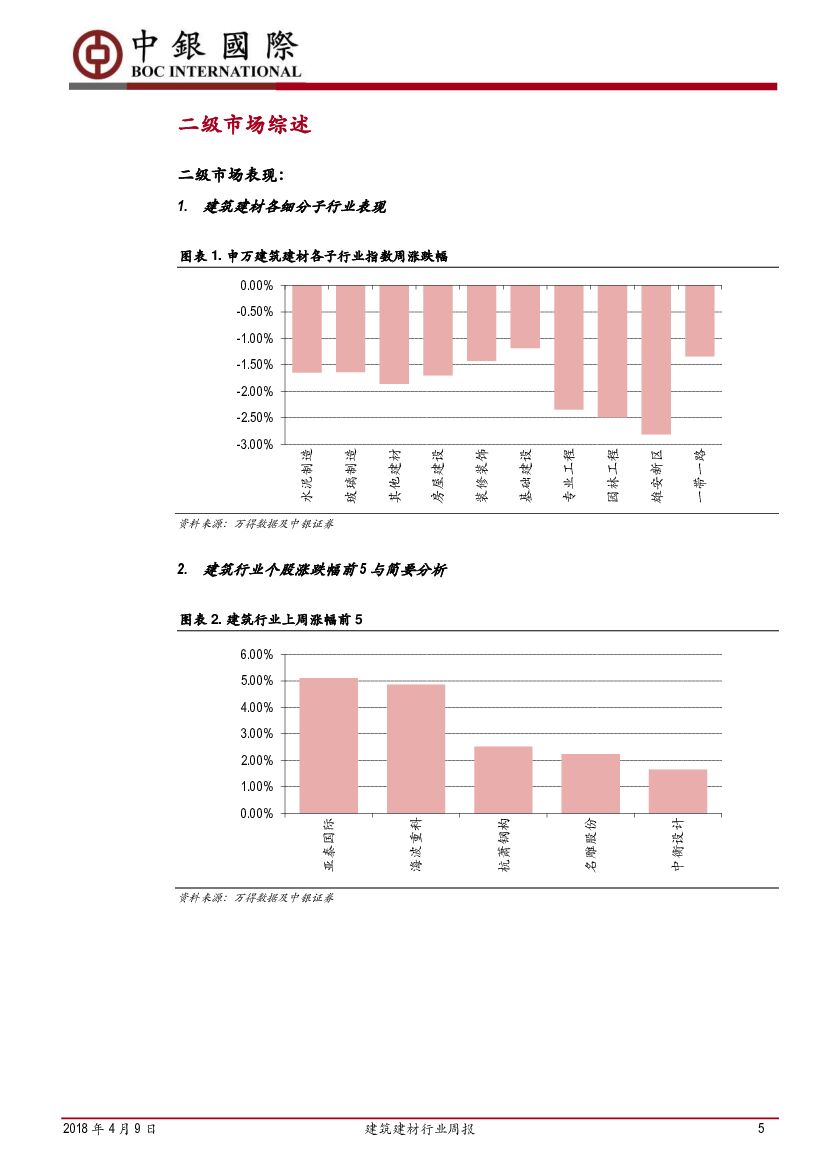 中銀國際
BOC INTERNATIONAL

二级市场综述

二级市场表现:

1. 建筑建材各细分子行业表现

图表 1. 申万建筑建材各子行业指数周涨跌幅

0.00%
-0.50%
-1.00%
-1.50%
-2.00%
-2.50%
-3.00%

水泥制造
玻璃制造
其他建材
房屋建设
装修装饰
基础建设
专业工程
园林工程
雄安新区
一带一路

资料来源:万得数据及中银证券

2. 建筑行业个股涨跌幅前 5 与简要分析

图表 2. 建筑行业上周涨幅前 5

6.00%
5.00%
4.00%
3.00%
2.00%
1.00%
0.00%

亚泰国际
海波重科
杭萧钢构
名雕股份
中衡设计

资料来源:万得数据及中银证券

2018 年 4 月 9 日　　建筑建材行业周报　　5